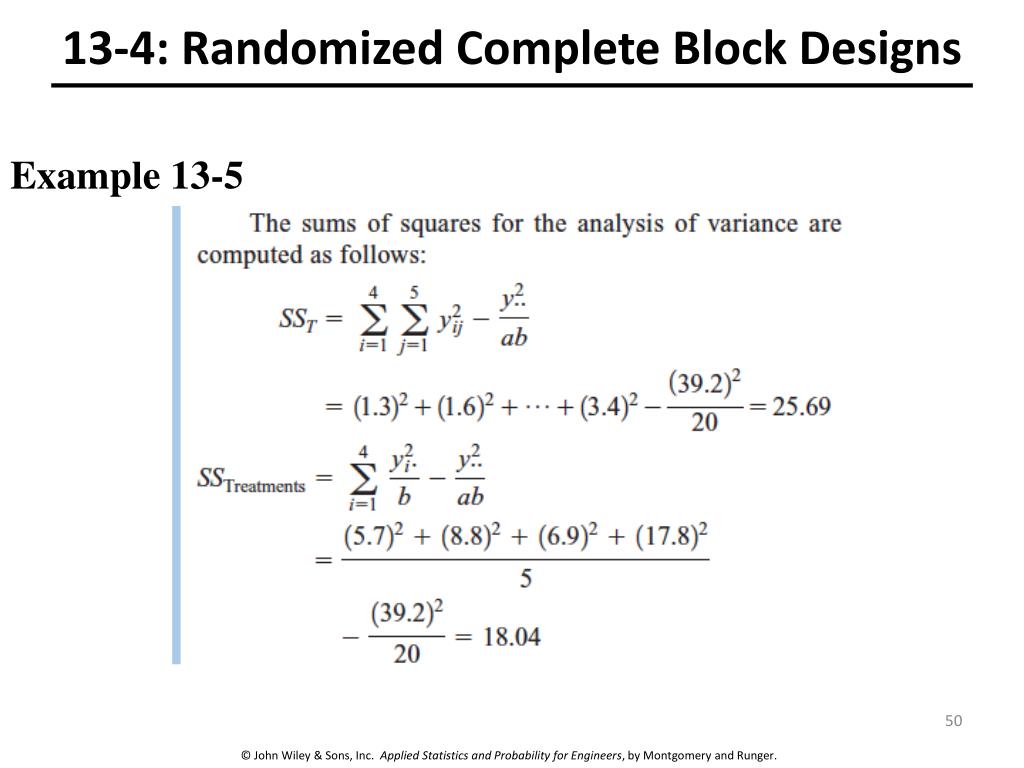 13-4: Randomized Complete Block Designs

Example 13-5

The sums of squares for the analysis of variance are computed as follows:

$SS_T = \sum_{i=1}^{4} \sum_{j=1}^{5} y_{ij}^2 - \frac{y_{..}^2}{ab}$

$= (1.3)^2 + (1.6)^2 + \cdots + (3.4)^2 - \frac{(39.2)^2}{20} = 25.69$

$SS_{\text{Treatments}} = \sum_{i=1}^{4} \frac{y_{i\cdot}^2}{b} - \frac{y_{..}^2}{ab}$

$= \frac{(5.7)^2 + (8.8)^2 + (6.9)^2 + (17.8)^2}{5}$

$- \frac{(39.2)^2}{20} = 18.04$

50

© John Wiley & Sons, Inc. Applied Statistics and Probability for Engineers, by Montgomery and Runger.